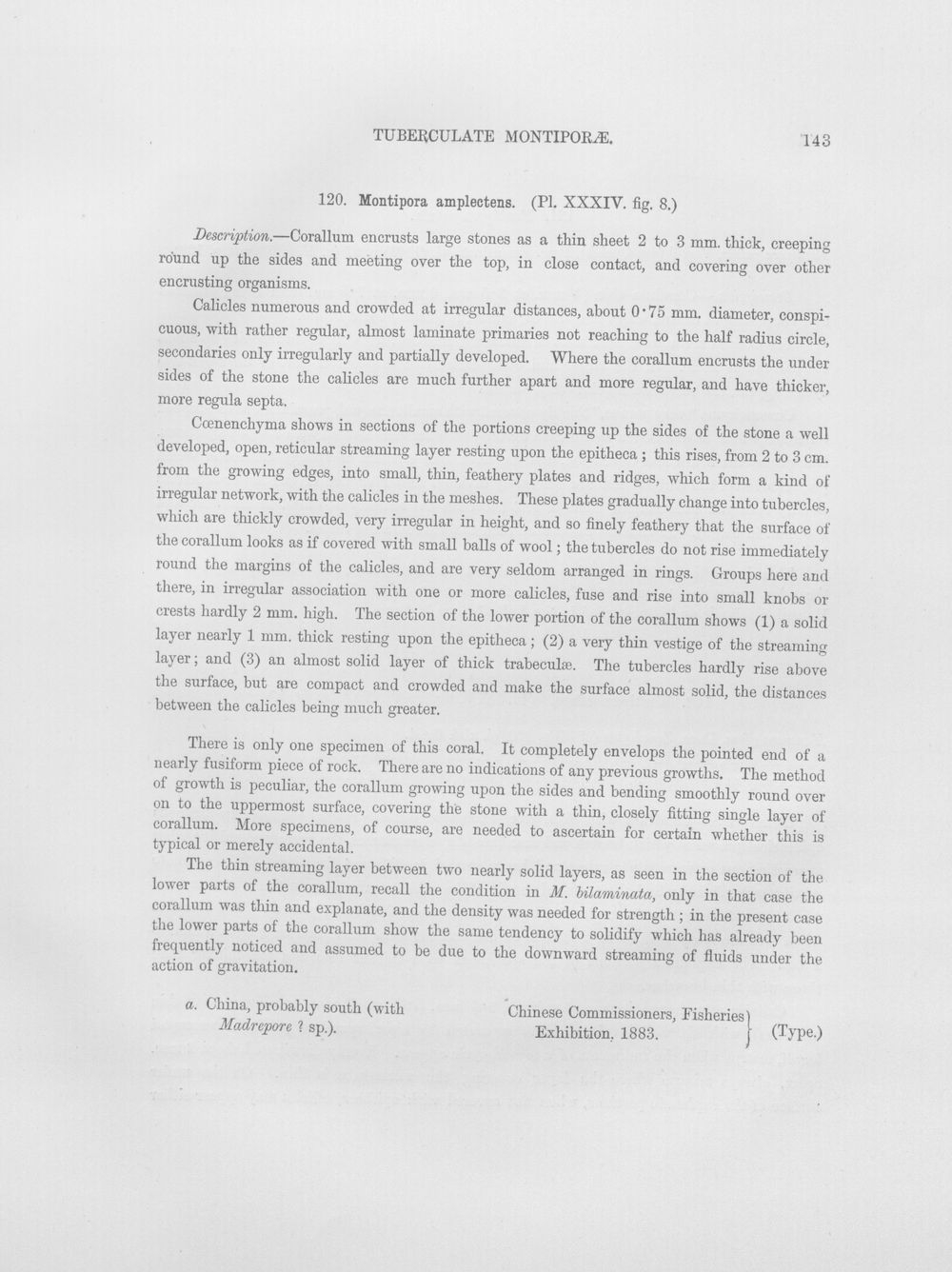 TUBERCULATE MONTIPORÆ. 143

120. Montipora amplectens. (Pl. XXXIV. fig. 8.)

Description.—Corallum encrusts large stones as a thin sheet 2 to 3 mm. thick, creeping round up the sides and meeting over the top, in close contact, and covering over other encrusting organisms.

Calicles numerous and crowded at irregular distances, about 0·75 mm. diameter, conspicuous, with rather regular, almost laminate primaries not reaching to the half radius circle, secondaries only irregularly and partially developed. Where the corallum encrusts the under sides of the stone the calicles are much further apart and more regular, and have thicker, more regula septa.

Cœnenchyma shows in sections of the portions creeping up the sides of the stone a well developed, open, reticular streaming layer resting upon the epitheca; this rises, from 2 to 3 cm. from the growing edges, into small, thin, feathery plates and ridges, which form a kind of irregular network, with the calicles in the meshes. These plates gradually change into tubercles, which are thickly crowded, very irregular in height, and so finely feathery that the surface of the corallum looks as if covered with small balls of wool; the tubercles do not rise immediately round the margins of the calicles, and are very seldom arranged in rings. Groups here and there, in irregular association with one or more calicles, fuse and rise into small knobs or crests hardly 2 mm. high. The section of the lower portion of the corallum shows (1) a solid layer nearly 1 mm. thick resting upon the epitheca; (2) a very thin vestige of the streaming layer; and (3) an almost solid layer of thick trabeculæ. The tubercles hardly rise above the surface, but are compact and crowded and make the surface almost solid, the distances between the calicles being much greater.

There is only one specimen of this coral. It completely envelops the pointed end of a nearly fusiform piece of rock. There are no indications of any previous growths. The method of growth is peculiar, the corallum growing upon the sides and bending smoothly round over on to the uppermost surface, covering the stone with a thin, closely fitting single layer of corallum. More specimens, of course, are needed to ascertain for certain whether this is typical or merely accidental.

The thin streaming layer between two nearly solid layers, as seen in the section of the lower parts of the corallum, recall the condition in M. bilaminata, only in that case the corallum was thin and explanate, and the density was needed for strength; in the present case the lower parts of the corallum show the same tendency to solidify which has already been frequently noticed and assumed to be due to the downward streaming of fluids under the action of gravitation.

a. China, probably south (with Madrepore ? sp.). Chinese Commissioners, Fisheries Exhibition, 1883. (Type.)